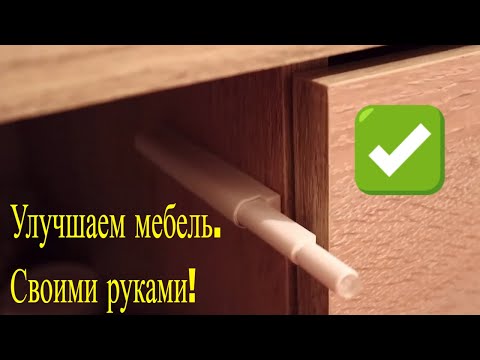 Улучшаем мебель.
Своими руками!